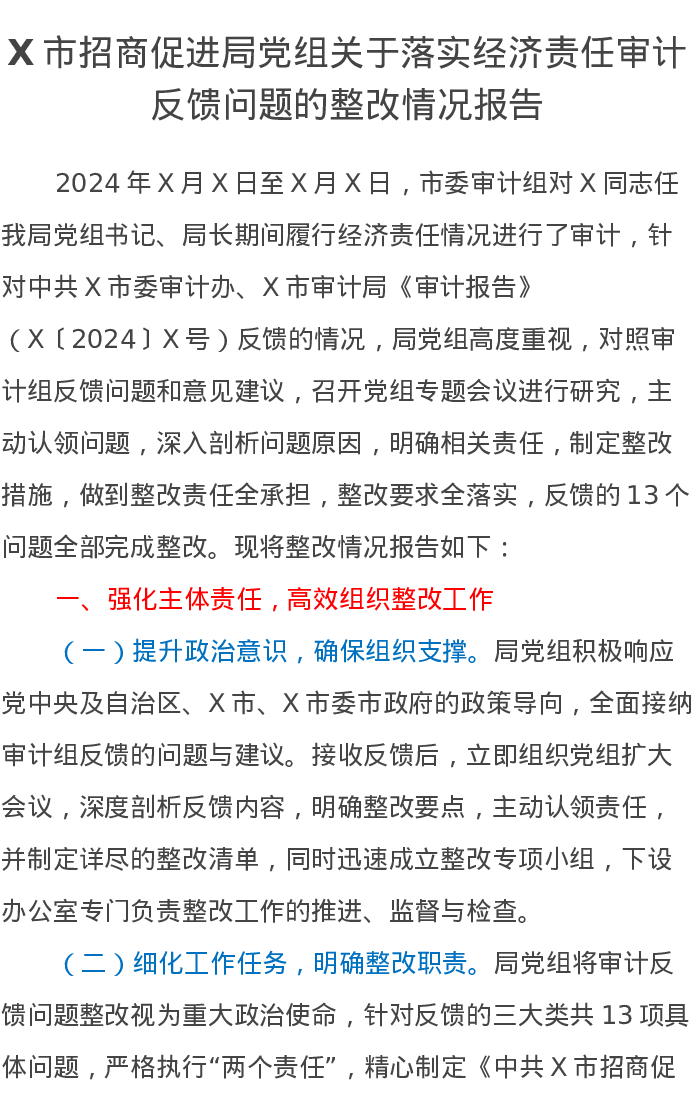 X市招商促进局党组关于落实经济责任审计反馈问题的整改情况报告

2024年X月X日至X月X日，市委审计组对X同志任我局党组书记、局长期间履行经济责任情况进行了审计，针对中共X市委审计办、X市审计局《审计报告》（X〔2024〕X号）反馈的情况，局党组高度重视，对照审计组反馈问题和意见建议，召开党组专题会议进行研究，主动认领问题，深入剖析问题原因，明确相关责任，制定整改措施，做到整改责任全承担，整改要求全落实，反馈的13个问题全部完成整改。现将整改情况报告如下：

一、强化主体责任，高效组织整改工作

（一）提升政治意识，确保组织支撑。局党组积极响应党中央及自治区、X市、X市委市政府的政策导向，全面接纳审计组反馈的问题与建议。接收反馈后，立即组织党组扩大会议，深度剖析反馈内容，明确整改要点，主动认领责任，并制定详尽的整改清单，同时迅速成立整改专项小组，下设办公室专门负责整改工作的推进、监督与检查。

（二）细化工作任务，明确整改职责。局党组将审计反馈问题整改视为重大政治使命，针对反馈的三大类共13项具体问题，严格执行“两个责任”，精心制定《中共X市招商促